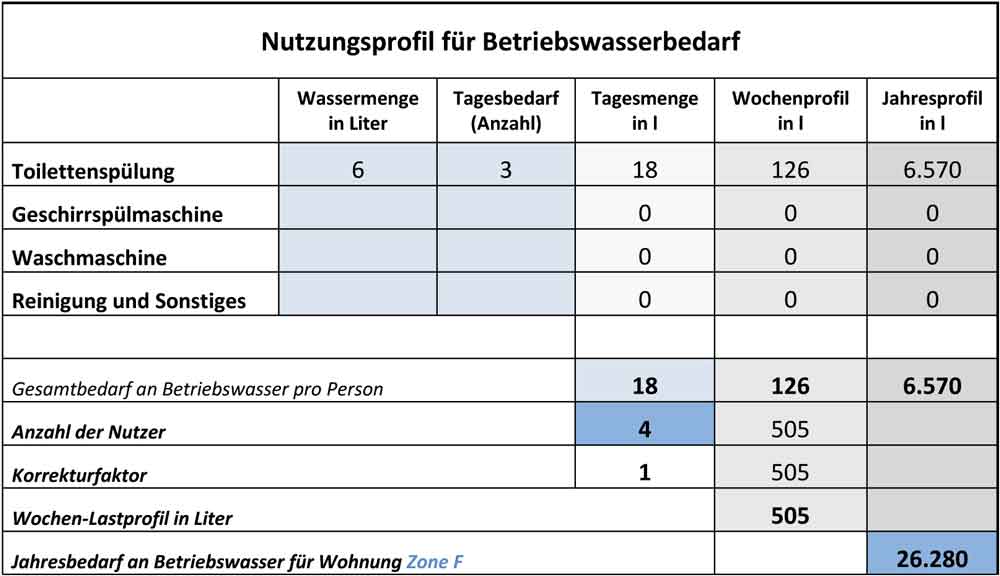 Nutzungsprofil für Betriebswasserbedarf

| | Wassermenge in Liter | Tagesbedarf (Anzahl) | Tagesmenge in l | Wochenprofil in l | Jahresprofil in l |
|---|---|---|---|---|---|
| Toilettenspülung | 6 | 3 | 18 | 126 | 6.570 |
| Geschirrspülmaschine | | | 0 | 0 | 0 |
| Waschmaschine | | | 0 | 0 | 0 |
| Reinigung und Sonstiges | | | 0 | 0 | 0 |
| | | | | | |
| Gesamtbedarf an Betriebswasser pro Person | | | 18 | 126 | 6.570 |
| Anzahl der Nutzer | | | 4 | 505 | |
| Korrekturfaktor | | | 1 | 505 | |
| Wochen-Lastprofil in Liter | | | | 505 | |
| Jahresbedarf an Betriebswasser für Wohnung Zone F | | | | | 26.280 |